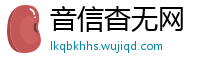 音信杳无网
lkqbkhhs.wujiqd.com